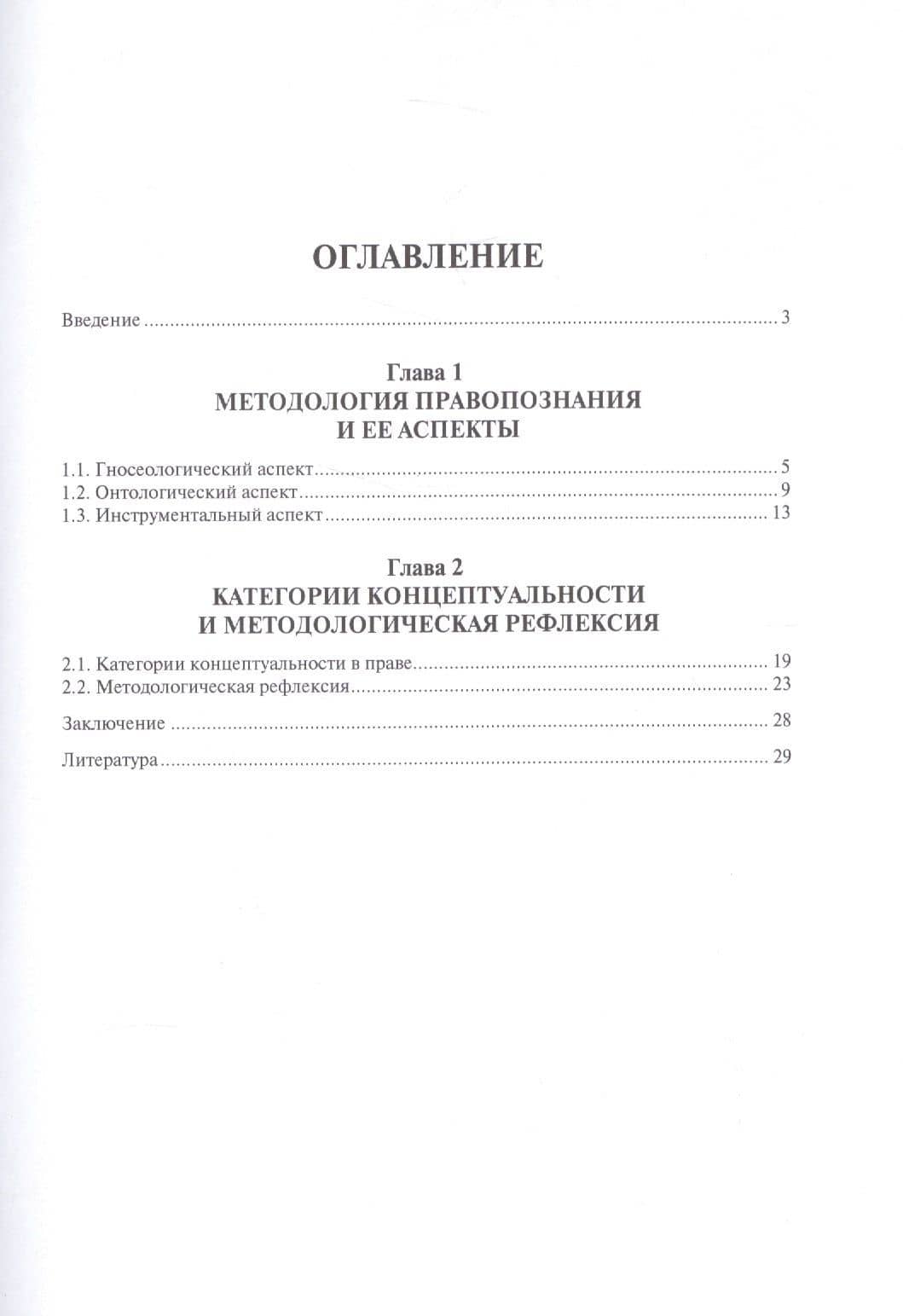 ОГЛАВЛЕНИЕ

Введение 3

Глава 1
МЕТОДОЛОГИЯ ПРАВОПОЗНАНИЯ
И ЕЕ АСПЕКТЫ

1.1. Гносеологический аспект 5
1.2. Онтологический аспект 9
1.3. Инструментальный аспект 13

Глава 2
КАТЕГОРИИ КОНЦЕПТУАЛЬНОСТИ
И МЕТОДОЛОГИЧЕСКАЯ РЕФЛЕКСИЯ

2.1. Категории концептуальности в праве 19
2.2. Методологическая рефлексия 23

Заключение 28

Литература 29